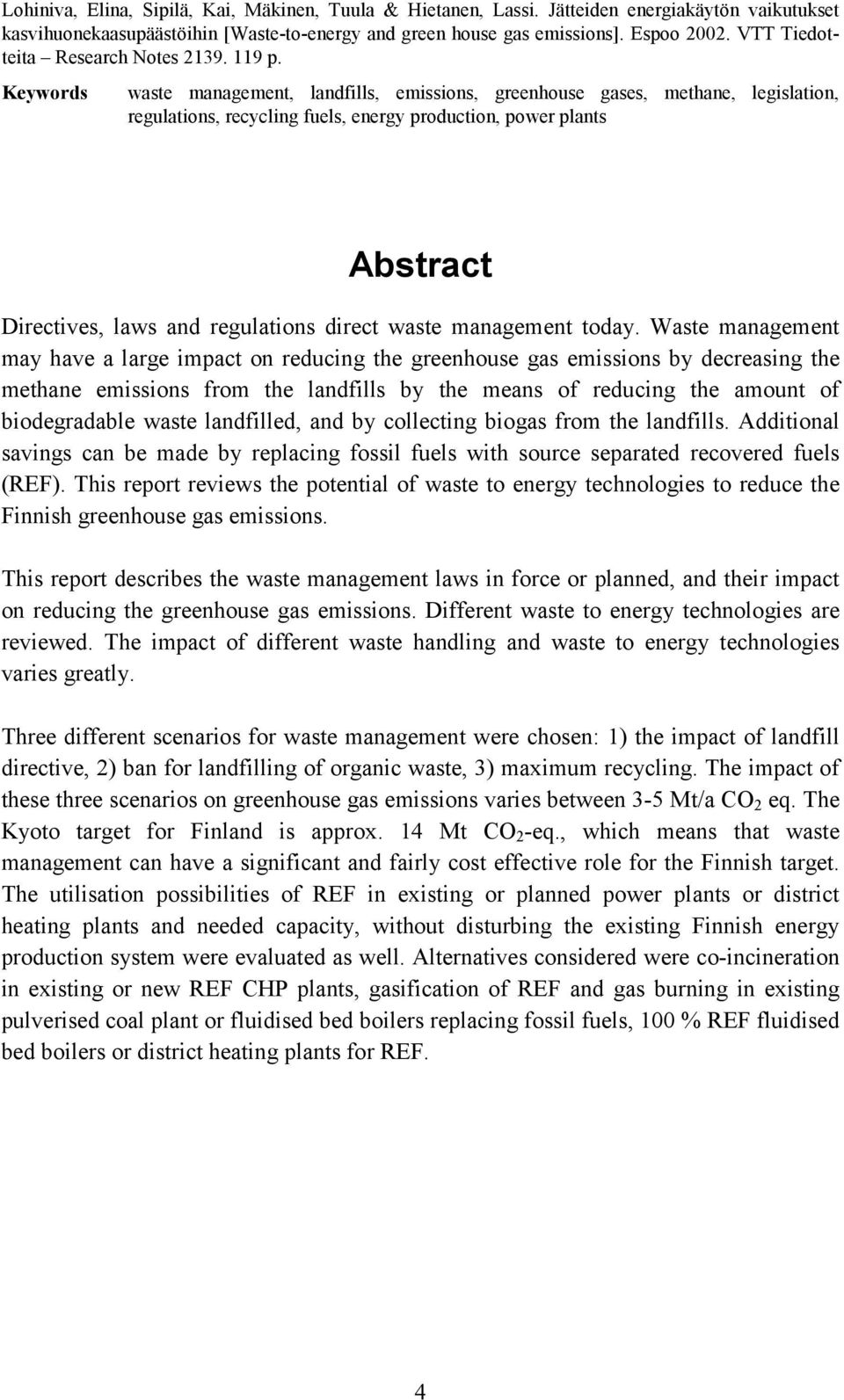 Lohiniva, Elina, Sipilä, Kai, Mäkinen, Tuula & Hietanen, Lassi. Jätteiden energiakäytön vaikutukset kasvihuonekaasupäästöihin [Waste-to-energy and green house gas emissions]. Espoo 2002. VTT Tiedotteita – Research Notes 2139. 119 p.

Keywords waste management, landfills, emissions, greenhouse gases, methane, legislation, regulations, recycling fuels, energy production, power plants

Abstract

Directives, laws and regulations direct waste management today. Waste management may have a large impact on reducing the greenhouse gas emissions by decreasing the methane emissions from the landfills by the means of reducing the amount of biodegradable waste landfilled, and by collecting biogas from the landfills. Additional savings can be made by replacing fossil fuels with source separated recovered fuels (REF). This report reviews the potential of waste to energy technologies to reduce the Finnish greenhouse gas emissions.

This report describes the waste management laws in force or planned, and their impact on reducing the greenhouse gas emissions. Different waste to energy technologies are reviewed. The impact of different waste handling and waste to energy technologies varies greatly.

Three different scenarios for waste management were chosen: 1) the impact of landfill directive, 2) ban for landfilling of organic waste, 3) maximum recycling. The impact of these three scenarios on greenhouse gas emissions varies between 3-5 Mt/a $CO_2$ eq. The Kyoto target for Finland is approx. 14 Mt $CO_2$-eq., which means that waste management can have a significant and fairly cost effective role for the Finnish target. The utilisation possibilities of REF in existing or planned power plants or district heating plants and needed capacity, without disturbing the existing Finnish energy production system were evaluated as well. Alternatives considered were co-incineration in existing or new REF CHP plants, gasification of REF and gas burning in existing pulverised coal plant or fluidised bed boilers replacing fossil fuels, 100 % REF fluidised bed boilers or district heating plants for REF.

4